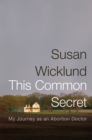 Susan Wicklund
This Common Secret
My Journey as an Abortion Doctor